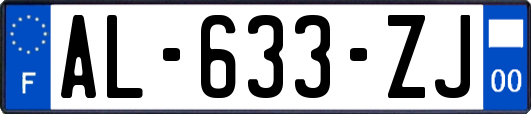 F

AL-633-ZJ

00